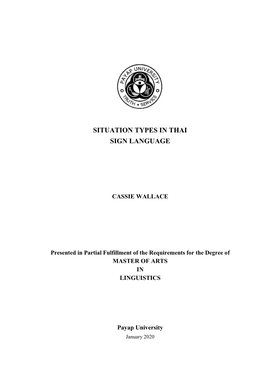 PAYAP UNIVERSITY
TRUTH • SERVICE

SITUATION TYPES IN THAI SIGN LANGUAGE

CASSIE WALLACE

Presented in Partial Fulfillment of the Requirements for the Degree of
MASTER OF ARTS
IN
LINGUISTICS

Payap University
January 2020